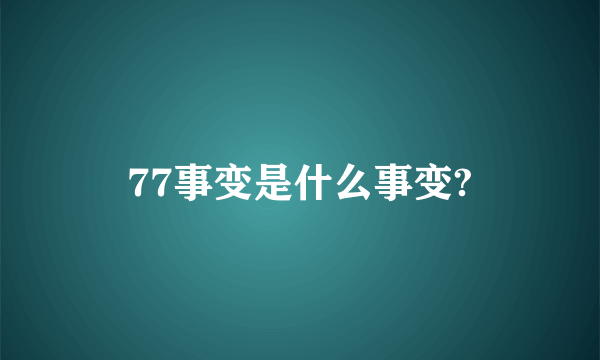 77事变是什么事变?